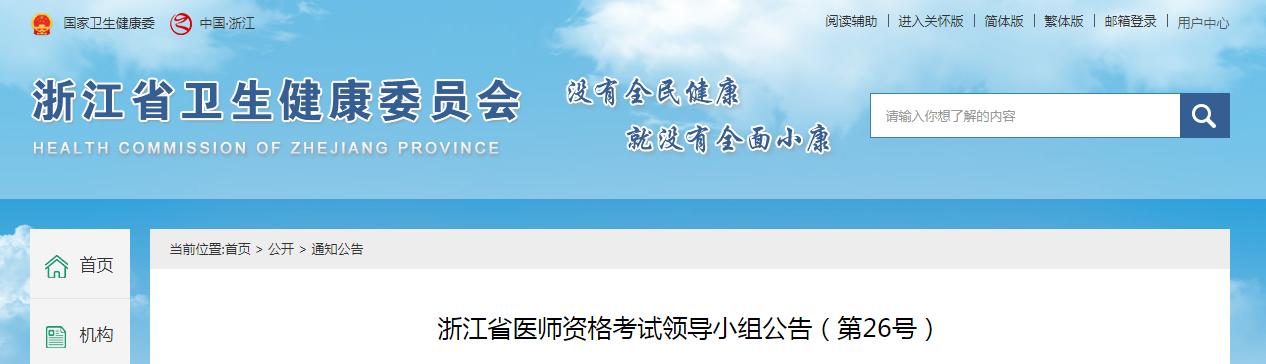 国家卫生健康委　中国·浙江

阅读辅助 | 进入关怀版 | 简体版 | 繁体版 | 邮箱登录 | 用户中心

浙江省卫生健康委员会
HEALTH COMMISSION OF ZHEJIANG PROVINCE

没有全民健康
就没有全面小康

请输入你想了解的内容

首页

机构

当前位置:首页 > 公开 > 通知公告

浙江省医师资格考试领导小组公告（第26号）